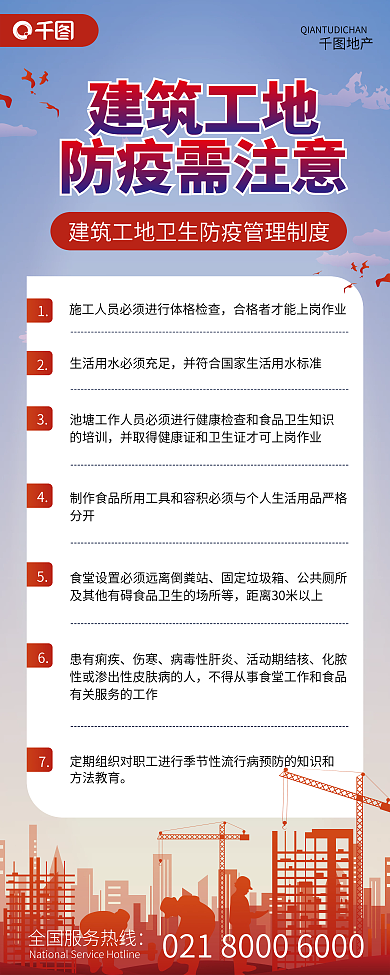 千图

QIANTUDICHAN
千图地产

建筑工地
防疫需注意

建筑工地卫生防疫管理制度

1. 施工人员必须进行体格检查，合格者才能上岗作业

2. 生活用水必须充足，并符合国家生活用水标准

3. 池塘工作人员必须进行健康检查和食品卫生知识的培训，并取得健康证和卫生证才可上岗作业

4. 制作食品所用工具和容积必须与个人生活用品严格分开

5. 食堂设置必须远离倒粪站、固定垃圾箱、公共厕所及其他有碍食品卫生的场所等，距离30米以上

6. 患有痢疾、伤寒、病毒性肝炎、活动期结核、化脓性或渗出性皮肤病的人，不得从事食堂工作和食品有关服务的工作

7. 定期组织对职工进行季节性流行病预防的知识和方法教育。

全国服务热线：
National Service Hotline
021 8000 6000